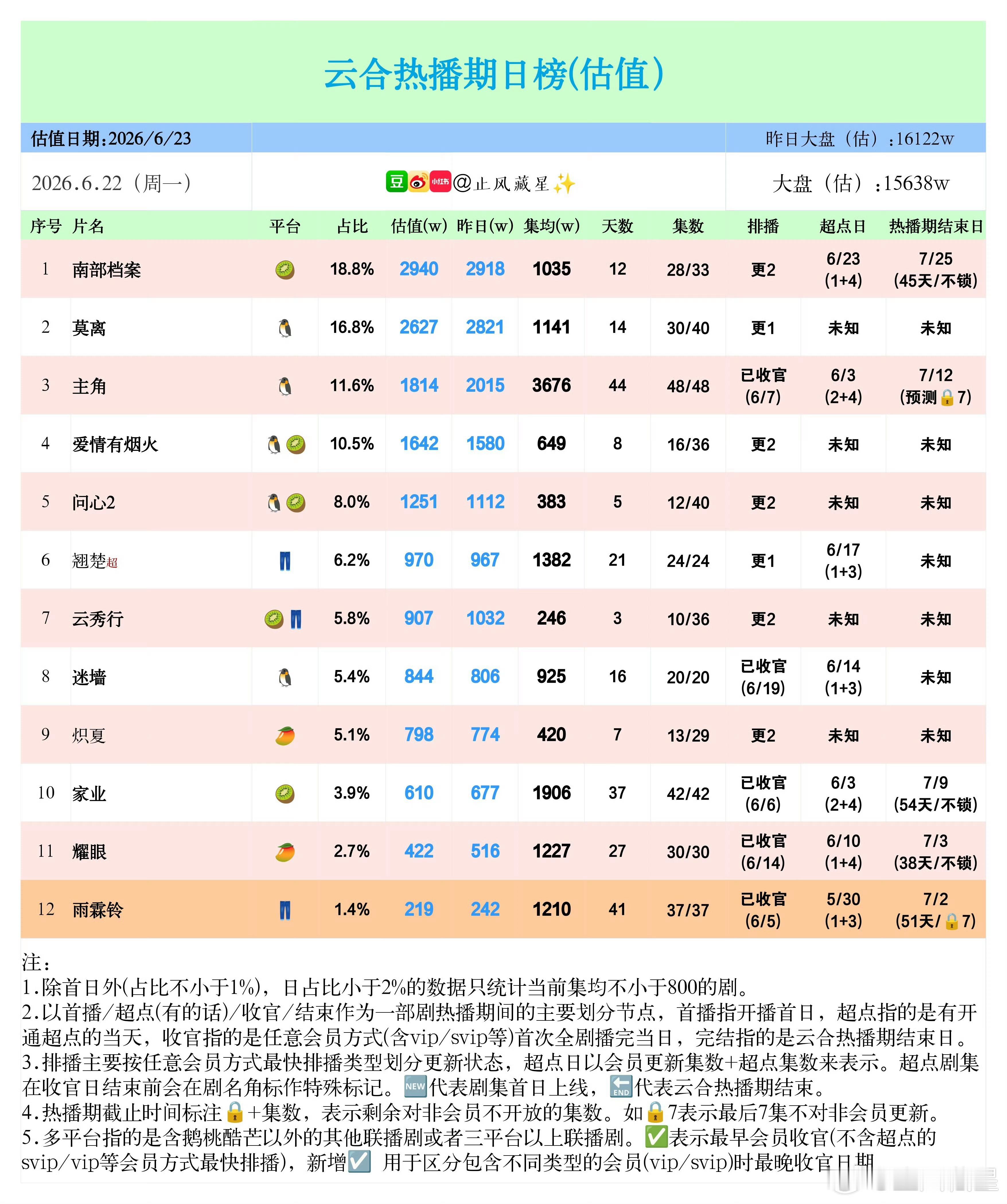 云合热播期日榜(估值)

估值日期:2026/6/23 昨日大盘（估）:16122w

2026.6.22（周一） 豆 小红书 @止风藏星✨ 大盘（估）:15638w

| 序号 | 片名 | 平台 | 占比 | 估值(w) | 昨日(w) | 集均(w) | 天数 | 集数 | 排播 | 超点日 | 热播期结束日 |
|---|---|---|---|---|---|---|---|---|---|---|---|
| 1 | 南部档案 | 🥝 | 18.8% | 2940 | 2918 | 1035 | 12 | 28/33 | 更2 | 6/23 (1+4) | 7/25 (45天/不锁) |
| 2 | 莫离 | 🐧 | 16.8% | 2627 | 2821 | 1141 | 14 | 30/40 | 更1 | 未知 | 未知 |
| 3 | 主角 | 🐧 | 11.6% | 1814 | 2015 | 3676 | 44 | 48/48 | 已收官 (6/7) | 6/3 (2+4) | 7/12 (预测🔒7) |
| 4 | 爱情有烟火 | 🐧🥝 | 10.5% | 1642 | 1580 | 649 | 8 | 16/36 | 更2 | 未知 | 未知 |
| 5 | 问心2 | 🐧🥝 | 8.0% | 1251 | 1112 | 383 | 5 | 12/40 | 更2 | 未知 | 未知 |
| 6 | 翘楚超 | 👖 | 6.2% | 970 | 967 | 1382 | 21 | 24/24 | 更1 | 6/17 (1+3) | 未知 |
| 7 | 云秀行 | 🥝👖 | 5.8% | 907 | 1032 | 246 | 3 | 10/36 | 更2 | 未知 | 未知 |
| 8 | 迷墙 | 🐧 | 5.4% | 844 | 806 | 925 | 16 | 20/20 | 已收官 (6/19) | 6/14 (1+3) | 未知 |
| 9 | 炽夏 | 🥭 | 5.1% | 798 | 774 | 420 | 7 | 13/29 | 更2 | 未知 | 未知 |
| 10 | 家业 | 🥝 | 3.9% | 610 | 677 | 1906 | 37 | 42/42 | 已收官 (6/6) | 6/3 (2+4) | 7/9 (54天/不锁) |
| 11 | 耀眼 | 🥭 | 2.7% | 422 | 516 | 1227 | 27 | 30/30 | 已收官 (6/14) | 6/10 (1+4) | 7/3 (38天/不锁) |
| 12 | 雨霖铃 | 👖 | 1.4% | 219 | 242 | 1210 | 41 | 37/37 | 已收官 (6/5) | 5/30 (1+3) | 7/2 (51天/🔒7) |

注:
1.除首日外(占比不小于1%)，日占比小于2%的数据只统计当前集均不小于800的剧。
2.以首播/超点(有的话)/收官/结束作为一部剧热播期间的主要划分节点，首播指开播首日，超点指的是有开通超点的当天，收官指的是任意会员方式(含vip/svip等)首次全剧播完当日，完结指的是云合热播期结束日。
3.排播主要按任意会员方式最快排播类型划分更新状态，超点日以会员更新集数+超点集数来表示。超点剧集在收官日结束前会在剧名角标作特殊标记。🆕代表剧集首日上线，🔚代表云合热播期结束。
4.热播期截止时间标注🔒+集数，表示剩余对非会员不开放的集数。如🔒7表示最后7集不对非会员更新。
5.多平台指的是含鹅桃酷芒以外的其他联播剧或者三平台以上联播剧。✅表示最早会员收官(不含超点的svip/vip等会员方式最快排播)，新增☑️ 用于区分包含不同类型的会员(vip/svip)时最晚收官日期